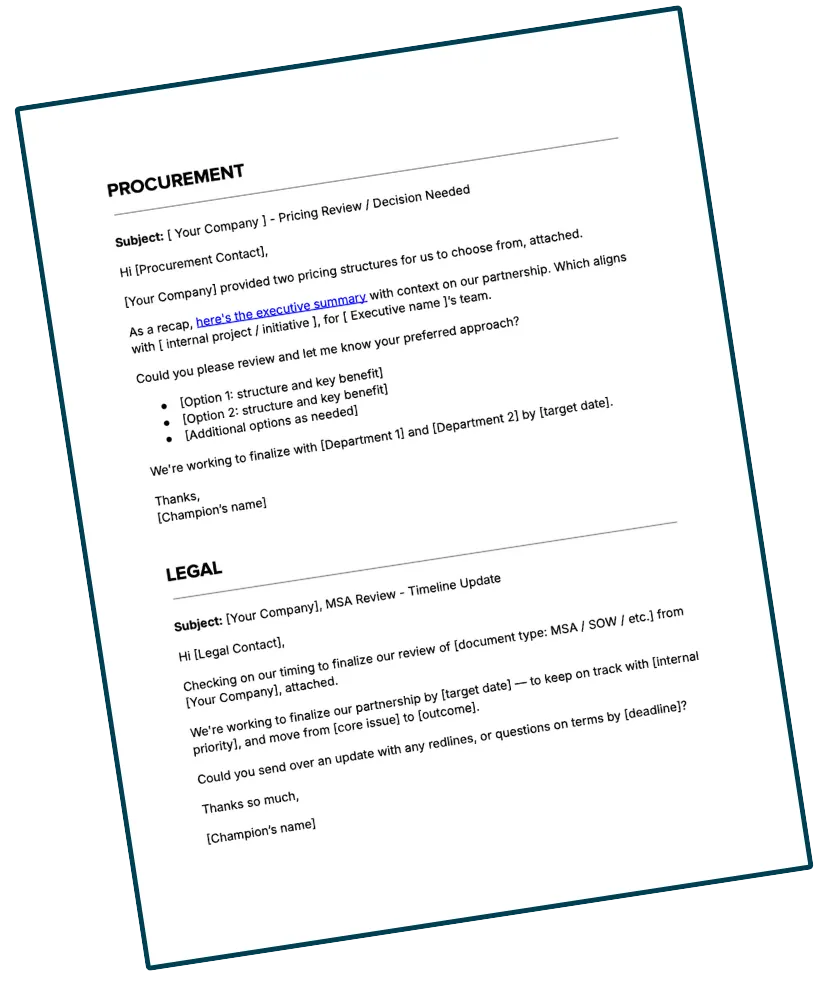 PROCUREMENT

Subject: [ Your Company ] - Pricing Review / Decision Needed

Hi [Procurement Contact],

[Your Company] provided two pricing structures for us to choose from, attached.

As a recap, here's the executive summary with context on our partnership. Which aligns with [ internal project / initiative ], for [ Executive name ]'s team.

Could you please review and let me know your preferred approach?

- [Option 1: structure and key benefit]
- [Option 2: structure and key benefit]
- [Additional options as needed]

We're working to finalize with [Department 1] and [Department 2] by [target date].

Thanks,
[Champion's name]

LEGAL

Subject: [Your Company], MSA Review - Timeline Update

Hi [Legal Contact],

Checking on our timing to finalize our review of [document type: MSA / SOW / etc.] from [Your Company], attached.

We're working to finalize our partnership by [target date] — to keep on track with [internal priority], and move from [core issue] to [outcome].

Could you send over an update with any redlines, or questions on terms by [deadline]?

Thanks so much,

[Champion's name]